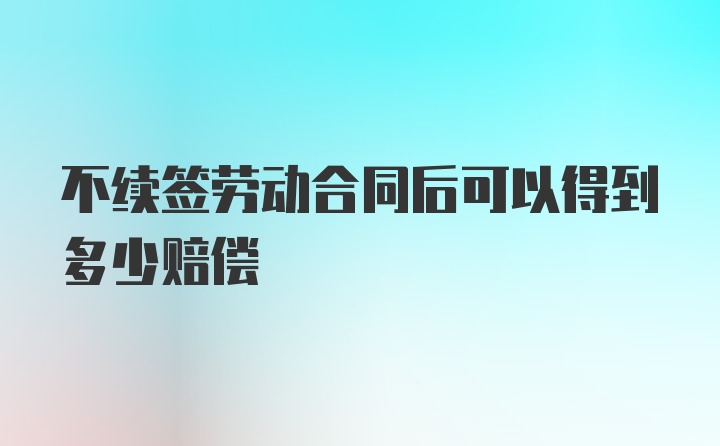 不续签劳动合同后可以得到多少赔偿